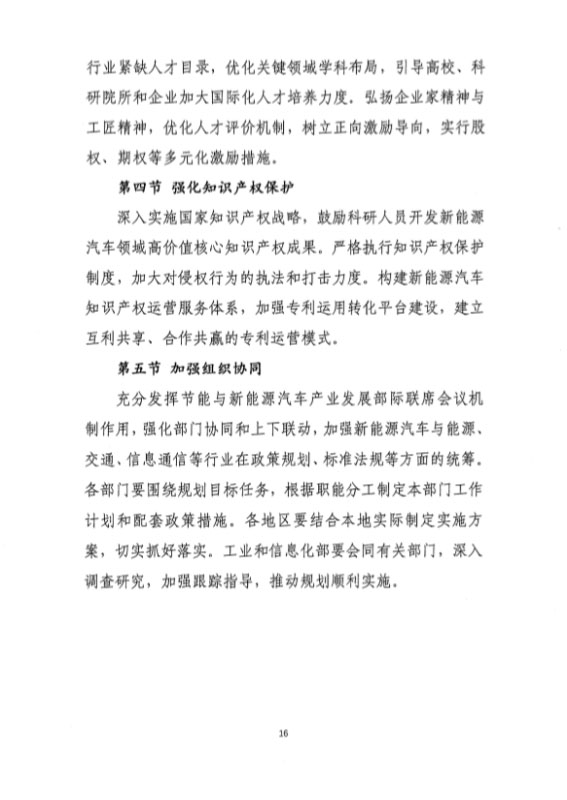 行业紧缺人才目录，优化关键领域学科布局，引导高校、科研院所和企业加大国际化人才培养力度。弘扬企业家精神与工匠精神，优化人才评价机制，树立正向激励导向，实行股权、期权等多元化激励措施。

第四节 强化知识产权保护

深入实施国家知识产权战略，鼓励科研人员开发新能源汽车领域高价值核心知识产权成果。严格执行知识产权保护制度，加大对侵权行为的执法和打击力度。构建新能源汽车知识产权运营服务体系，加强专利运用转化平台建设，建立互利共享、合作共赢的专利运营模式。

第五节 加强组织协同

充分发挥节能与新能源汽车产业发展部际联席会议机制作用，强化部门协同和上下联动，加强新能源汽车与能源、交通、信息通信等行业在政策规划、标准法规等方面的统筹。各部门要围绕规划目标任务，根据职能分工制定本部门工作计划和配套政策措施。各地区要结合本地实际制定实施方案，切实抓好落实。工业和信息化部要会同有关部门，深入调查研究，加强跟踪指导，推动规划顺利实施。

16